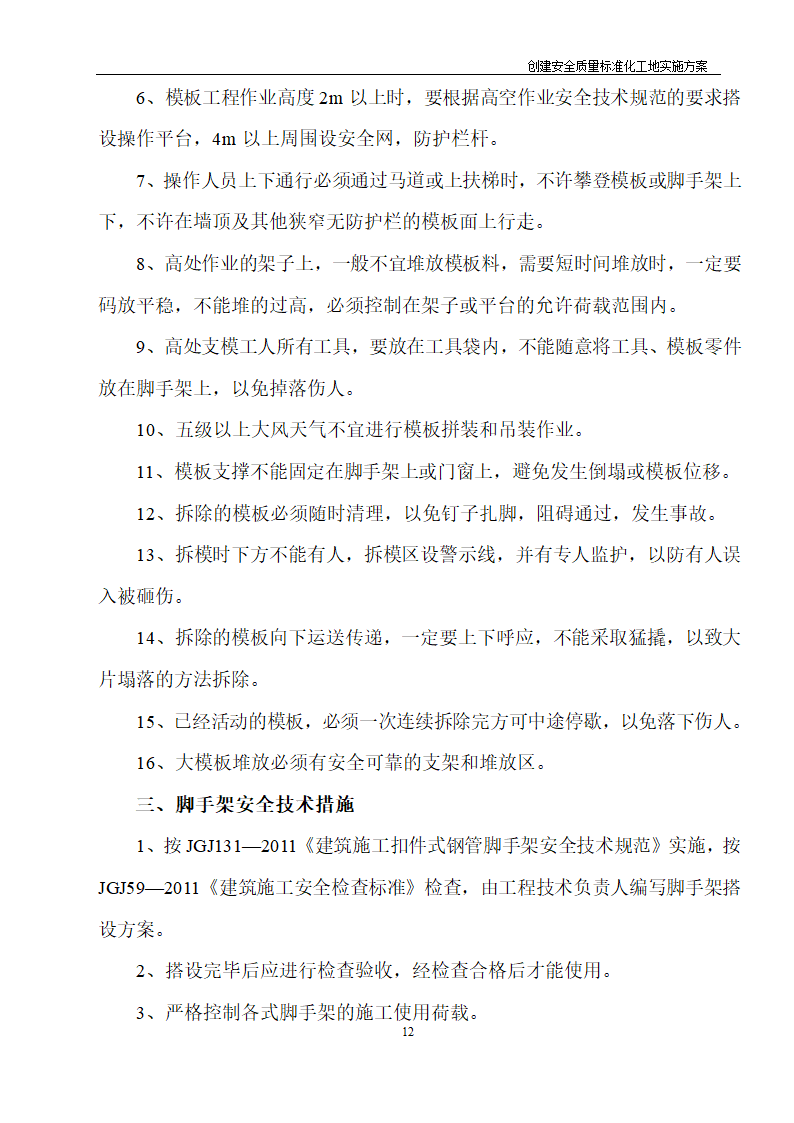 创建安全质量标准化工地实施方案

6、模板工程作业高度 2m 以上时，要根据高空作业安全技术规范的要求搭设操作平台，4m 以上周围设安全网，防护栏杆。

7、操作人员上下通行必须通过马道或上扶梯时，不许攀登模板或脚手架上下，不许在墙顶及其他狭窄无防护栏的模板面上行走。

8、高处作业的架子上，一般不宜堆放模板料，需要短时间堆放时，一定要码放平稳，不能堆的过高，必须控制在架子或平台的允许荷载范围内。

9、高处支模工人所有工具，要放在工具袋内，不能随意将工具、模板零件放在脚手架上，以免掉落伤人。

10、五级以上大风天气不宜进行模板拼装和吊装作业。

11、模板支撑不能固定在脚手架上或门窗上，避免发生倒塌或模板位移。

12、拆除的模板必须随时清理，以免钉子扎脚，阻碍通过，发生事故。

13、拆模时下方不能有人，拆模区设警示线，并有专人监护，以防有人误入被砸伤。

14、拆除的模板向下运送传递，一定要上下呼应，不能采取猛撬，以致大片塌落的方法拆除。

15、已经活动的模板，必须一次连续拆除完方可中途停歇，以免落下伤人。

16、大模板堆放必须有安全可靠的支架和堆放区。

三、脚手架安全技术措施

1、按 JGJ131—2011《建筑施工扣件式钢管脚手架安全技术规范》实施，按 JGJ59—2011《建筑施工安全检查标准》检查，由工程技术负责人编写脚手架搭设方案。

2、搭设完毕后应进行检查验收，经检查合格后才能使用。

3、严格控制各式脚手架的施工使用荷载。

12